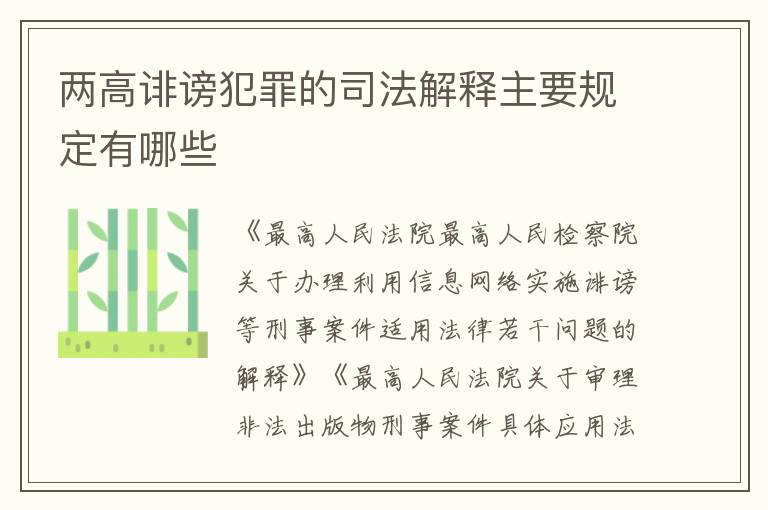 两高诽谤犯罪的司法解释主要规定有哪些

《最高人民法院最高人民检察院关于办理利用信息网络实施诽谤等刑事案件适用法律若干问题的解释》《最高人民法院关于审理非法出版物刑事案件具体应用法